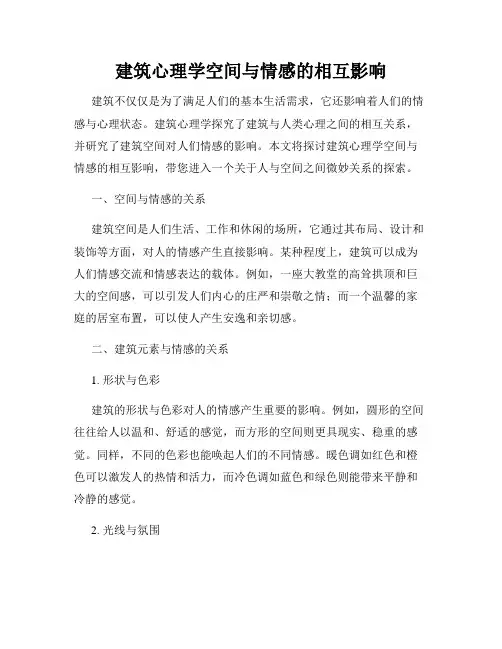 建筑心理学空间与情感的相互影响

建筑不仅仅是为了满足人们的基本生活需求，它还影响着人们的情感与心理状态。建筑心理学探究了建筑与人类心理之间的相互关系，并研究了建筑空间对人们情感的影响。本文将探讨建筑心理学空间与情感的相互影响，带您进入一个关于人与空间之间微妙关系的探索。

一、空间与情感的关系

建筑空间是人们生活、工作和休闲的场所，它通过其布局、设计和装饰等方面，对人的情感产生直接影响。某种程度上，建筑可以成为人们情感交流和情感表达的载体。例如，一座大教堂的高耸拱顶和巨大的空间感，可以引发人们内心的庄严和崇敬之情；而一个温馨的家庭的居室布置，可以使人产生安逸和亲切感。

二、建筑元素与情感的关系

1. 形状与色彩

建筑的形状与色彩对人的情感产生重要的影响。例如，圆形的空间往往给人以温和、舒适的感觉，而方形的空间则更具现实、稳重的感觉。同样，不同的色彩也能唤起人们的不同情感。暖色调如红色和橙色可以激发人的热情和活力，而冷色调如蓝色和绿色则能带来平静和冷静的感觉。

2. 光线与氛围